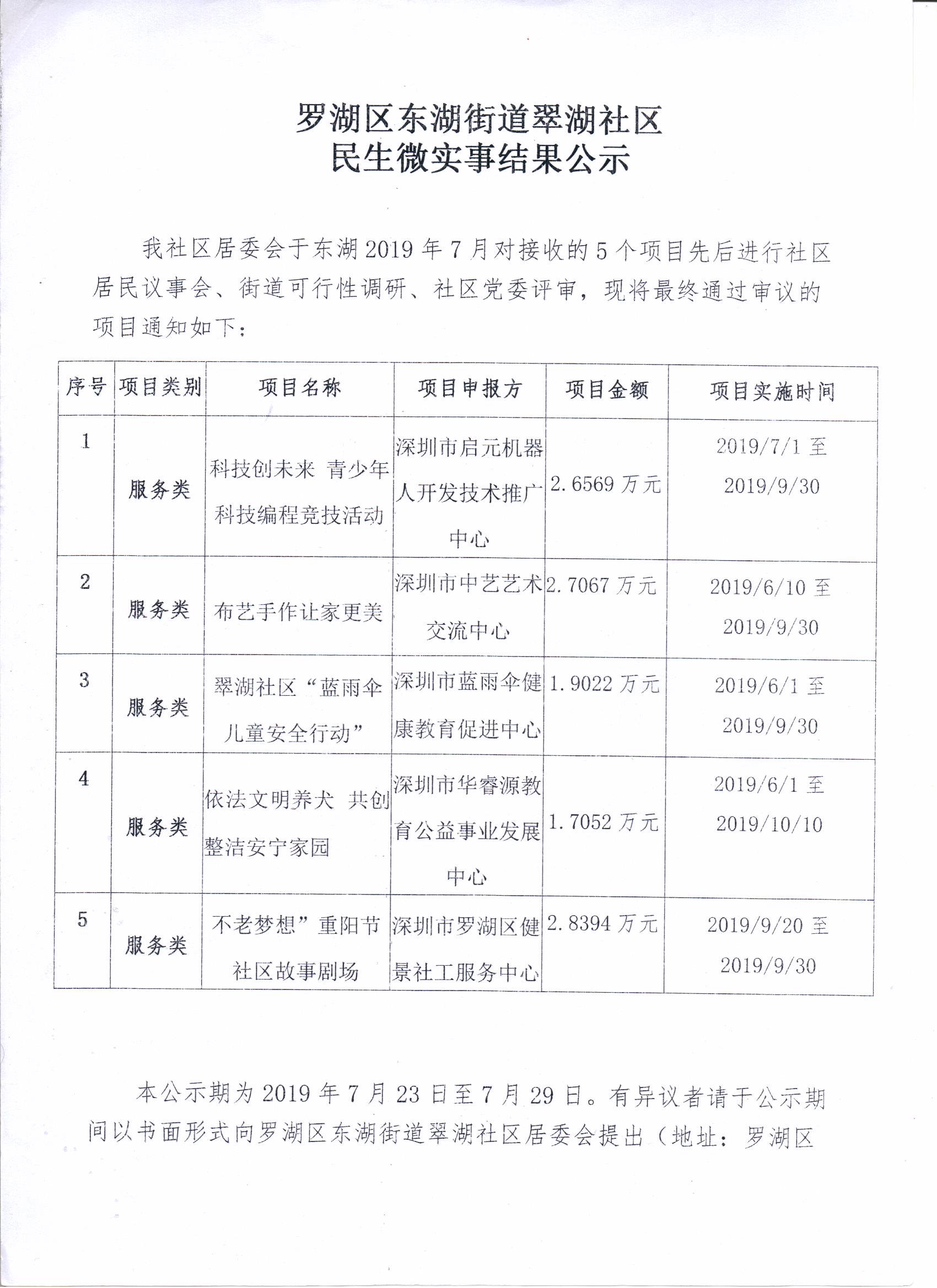 罗湖区东湖街道翠湖社区
民生微实事结果公示

我社区居委会于东湖 2019 年 7 月对接收的 5 个项目先后进行社区居民议事会、街道可行性调研、社区党委评审，现将最终通过审议的项目通知如下：

| 序号 | 项目类别 | 项目名称 | 项目申报方 | 项目金额 | 项目实施时间 |
|---|---|---|---|---|---|
| 1 | 服务类 | 科技创未来 青少年科技编程竞技活动 | 深圳市启元机器人开发技术推广中心 | 2.6569 万元 | 2019/7/1 至 2019/9/30 |
| 2 | 服务类 | 布艺手作让家更美 | 深圳市中艺艺术交流中心 | 2.7067 万元 | 2019/6/10 至 2019/9/30 |
| 3 | 服务类 | 翠湖社区“蓝雨伞儿童安全行动” | 深圳市蓝雨伞健康教育促进中心 | 1.9022 万元 | 2019/6/1 至 2019/9/30 |
| 4 | 服务类 | 依法文明养犬 共创整洁安宁家园 | 深圳市华睿源教育公益事业发展中心 | 1.7052 万元 | 2019/6/1 至 2019/10/10 |
| 5 | 服务类 | 不老梦想”重阳节社区故事剧场 | 深圳市罗湖区健景社工服务中心 | 2.8394 万元 | 2019/9/20 至 2019/9/30 |

本公示期为 2019 年 7 月 23 日至 7 月 29 日。有异议者请于公示期间以书面形式向罗湖区东湖街道翠湖社区居委会提出（地址：罗湖区